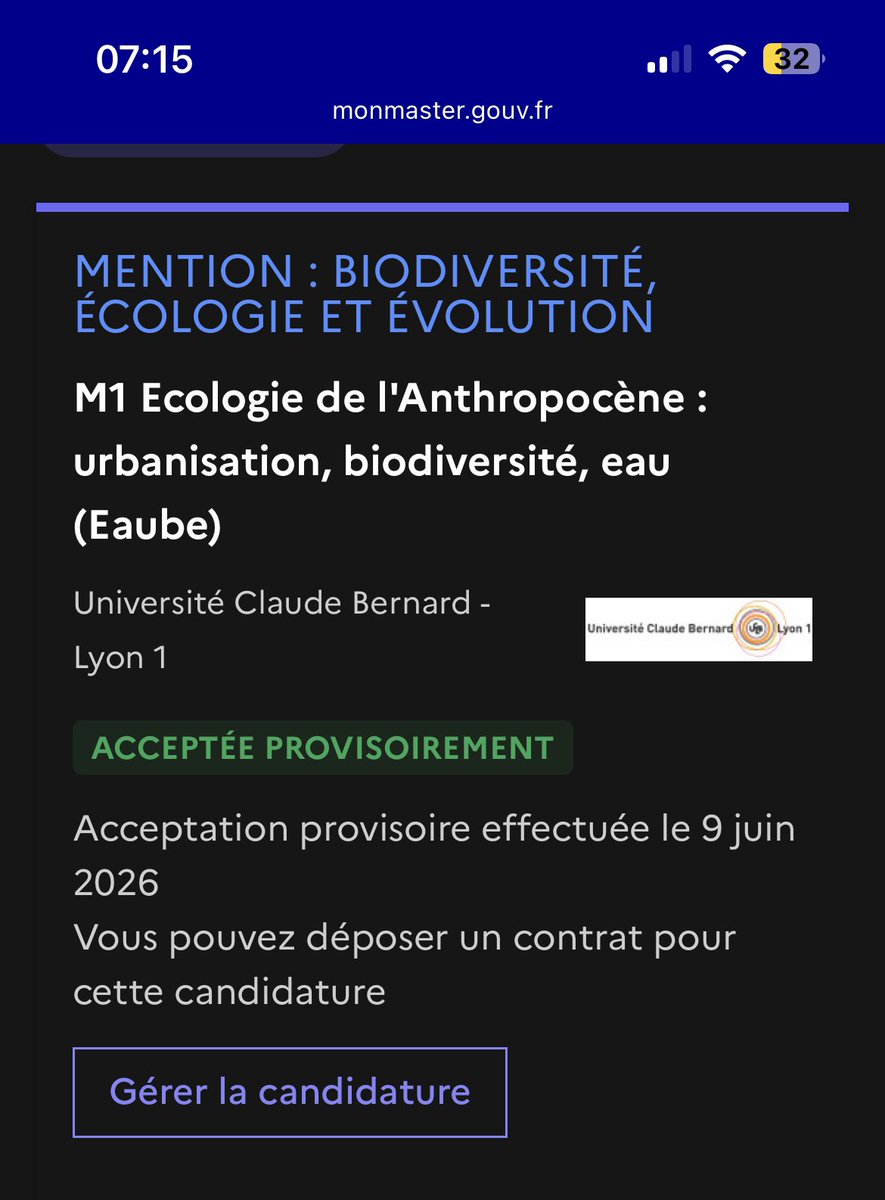 07:15
32
monmaster.gouv.fr

MENTION : BIODIVERSITÉ, ÉCOLOGIE ET ÉVOLUTION

M1 Ecologie de l'Anthropocène : urbanisation, biodiversité, eau (Eaube)

Université Claude Bernard - Lyon 1

Université Claude Bernard Lyon 1

ACCEPTÉE PROVISOIREMENT

Acceptation provisoire effectuée le 9 juin 2026
Vous pouvez déposer un contrat pour cette candidature

Gérer la candidature